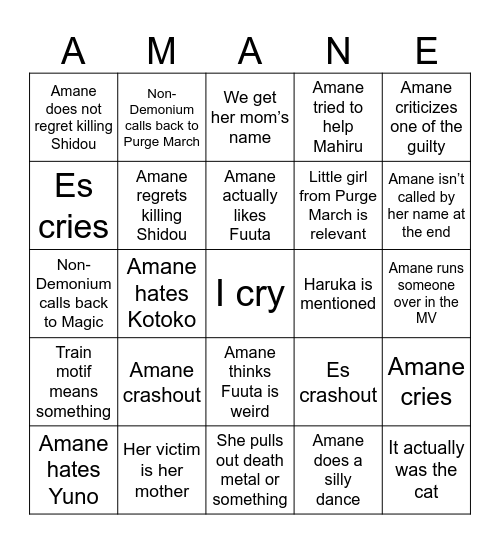 | A | M | A | N | E |
|---|---|---|---|---|
| Amane does not regret killing Shidou | Non-Demonium calls back to Purge March | We get her mom's name | Amane tried to help Mahiru | Amane criticizes one of the guilty |
| Es cries | Amane regrets killing Shidou | Amane actually likes Fuuta | Little girl from Purge March is relevant | Amane isn't called by her name at the end |
| Non-Demonium calls back to Magic | Amane hates Kotoko | I cry | Haruka is mentioned | Amane runs someone over in the MV |
| Train motif means something | Amane crashout | Amane thinks Fuuta is weird | Es crashout | Amane cries |
| Amane hates Yuno | Her victim is her mother | She pulls out death metal or something | Amane does a silly dance | It actually was the cat |